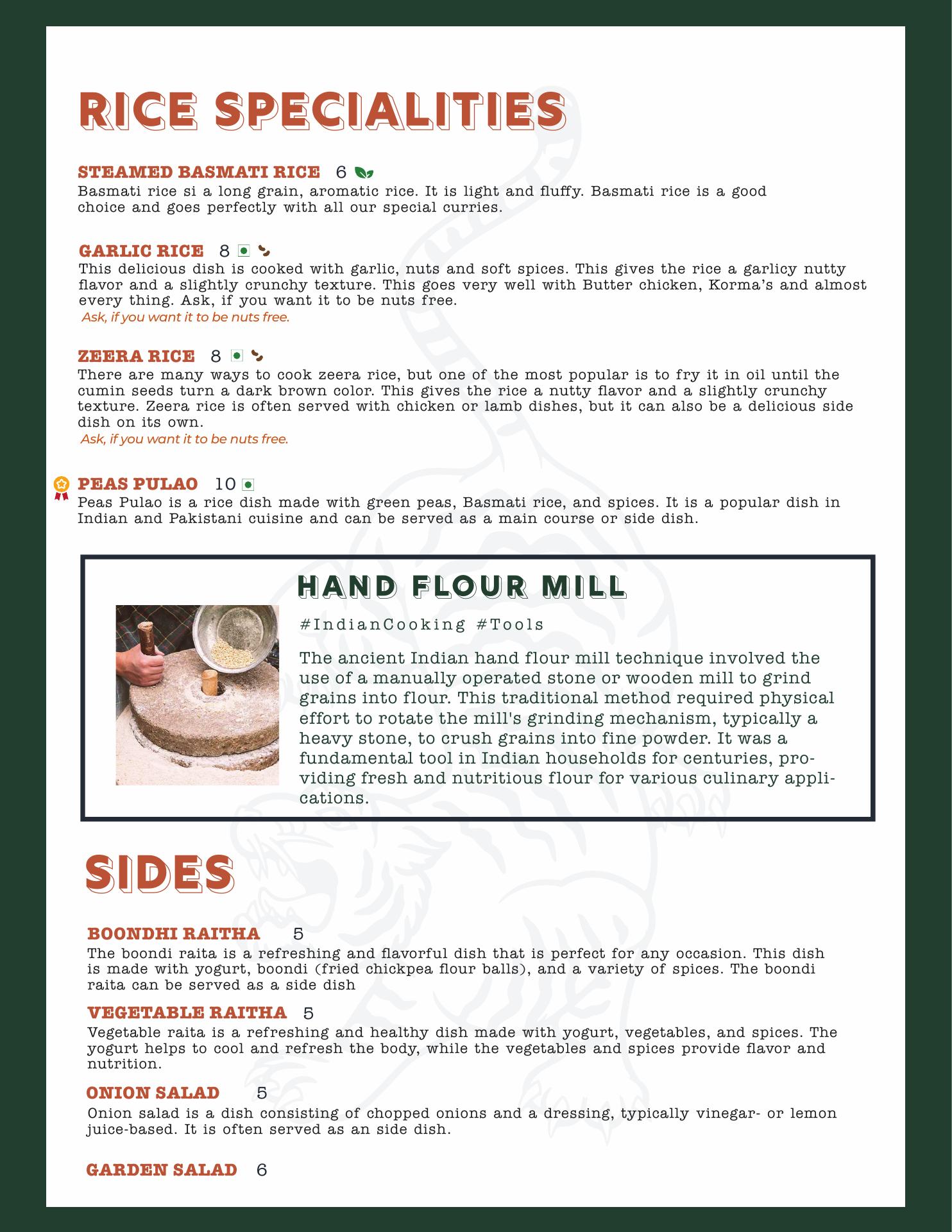 RICE SPECIALITIES

STEAMED BASMATI RICE 6

Basmati rice si a long grain, aromatic rice. It is light and fluffy. Basmati rice is a good choice and goes perfectly with all our special curries.

GARLIC RICE 8

This delicious dish is cooked with garlic, nuts and soft spices. This gives the rice a garlicy nutty flavor and a slightly crunchy texture. This goes very well with Butter chicken, Korma's and almost every thing. Ask, if you want it to be nuts free.

Ask, if you want it to be nuts free.

ZEERA RICE 8

There are many ways to cook zeera rice, but one of the most popular is to fry it in oil until the cumin seeds turn a dark brown color. This gives the rice a nutty flavor and a slightly crunchy texture. Zeera rice is often served with chicken or lamb dishes, but it can also be a delicious side dish on its own.

Ask, if you want it to be nuts free.

PEAS PULAO 10

Peas Pulao is a rice dish made with green peas, Basmati rice, and spices. It is a popular dish in Indian and Pakistani cuisine and can be served as a main course or side dish.

HAND FLOUR MILL

#IndianCooking #Tools

The ancient Indian hand flour mill technique involved the use of a manually operated stone or wooden mill to grind grains into flour. This traditional method required physical effort to rotate the mill's grinding mechanism, typically a heavy stone, to crush grains into fine powder. It was a fundamental tool in Indian households for centuries, providing fresh and nutritious flour for various culinary applications.

SIDES

BOONDHI RAITHA 5

The boondi raita is a refreshing and flavorful dish that is perfect for any occasion. This dish is made with yogurt, boondi (fried chickpea flour balls), and a variety of spices. The boondi raita can be served as a side dish

VEGETABLE RAITHA 5

Vegetable raita is a refreshing and healthy dish made with yogurt, vegetables, and spices. The yogurt helps to cool and refresh the body, while the vegetables and spices provide flavor and nutrition.

ONION SALAD 5

Onion salad is a dish consisting of chopped onions and a dressing, typically vinegar- or lemon juice-based. It is often served as an side dish.

GARDEN SALAD 6